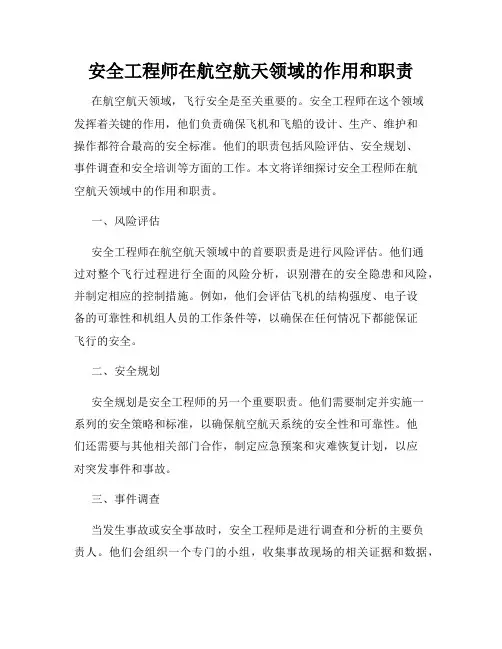 安全工程师在航空航天领域的作用和职责

在航空航天领域，飞行安全是至关重要的。安全工程师在这个领域发挥着关键的作用，他们负责确保飞机和飞船的设计、生产、维护和操作都符合最高的安全标准。他们的职责包括风险评估、安全规划、事件调查和安全培训等方面的工作。本文将详细探讨安全工程师在航空航天领域中的作用和职责。

一、风险评估

安全工程师在航空航天领域中的首要职责是进行风险评估。他们通过对整个飞行过程进行全面的风险分析，识别潜在的安全隐患和风险，并制定相应的控制措施。例如，他们会评估飞机的结构强度、电子设备的可靠性和机组人员的工作条件等，以确保在任何情况下都能保证飞行的安全。

二、安全规划

安全规划是安全工程师的另一个重要职责。他们需要制定并实施一系列的安全策略和标准，以确保航空航天系统的安全性和可靠性。他们还需要与其他相关部门合作，制定应急预案和灾难恢复计划，以应对突发事件和事故。

三、事件调查

当发生事故或安全事故时，安全工程师是进行调查和分析的主要负责人。他们会组织一个专门的小组，收集事故现场的相关证据和数据，